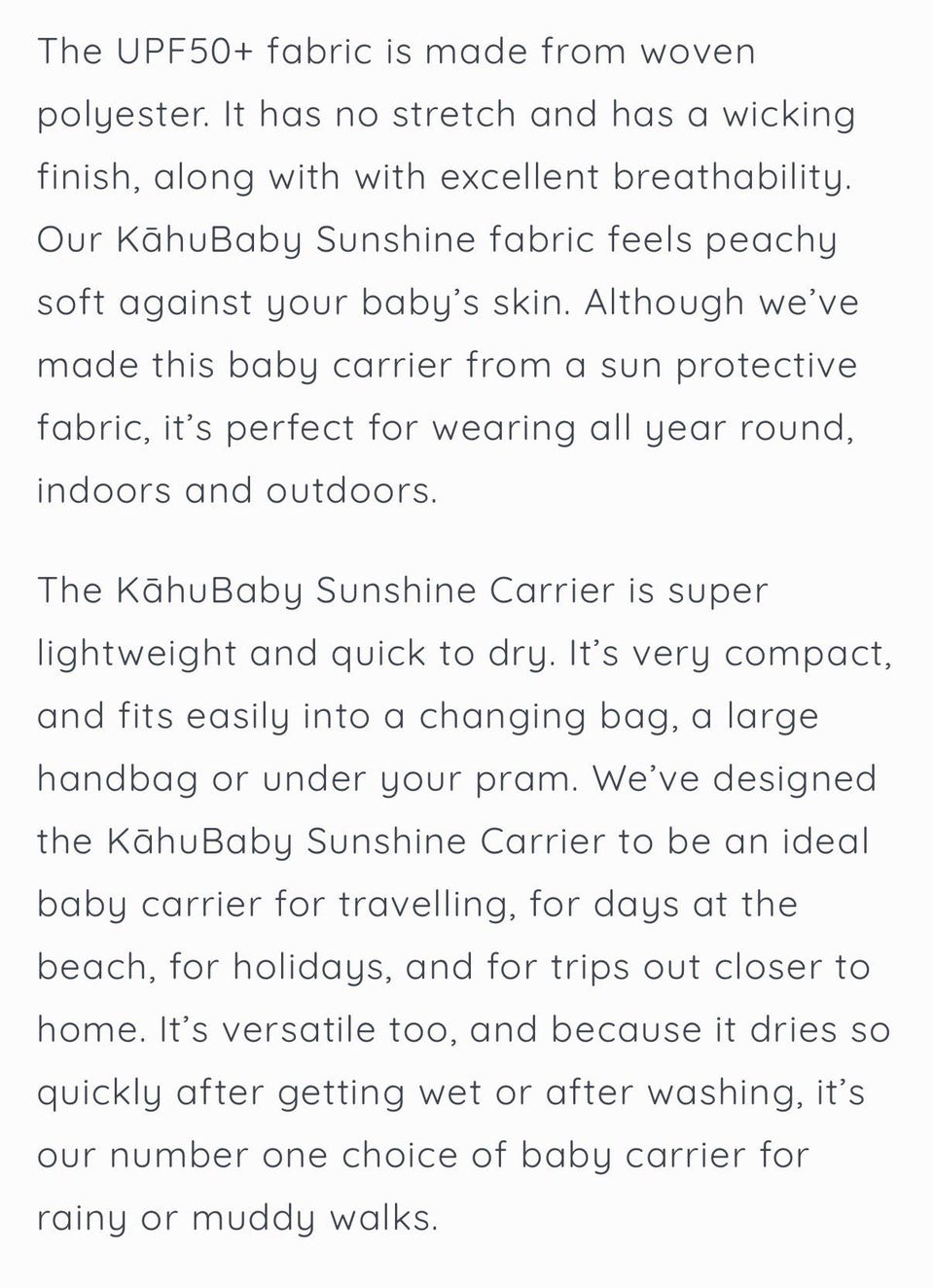 The UPF50+ fabric is made from woven polyester. It has no stretch and has a wicking finish, along with with excellent breathability. Our KāhuBaby Sunshine fabric feels peachy soft against your baby's skin. Although we've made this baby carrier from a sun protective fabric, it's perfect for wearing all year round, indoors and outdoors.

The KāhuBaby Sunshine Carrier is super lightweight and quick to dry. It's very compact, and fits easily into a changing bag, a large handbag or under your pram. We've designed the KāhuBaby Sunshine Carrier to be an ideal baby carrier for travelling, for days at the beach, for holidays, and for trips out closer to home. It's versatile too, and because it dries so quickly after getting wet or after washing, it's our number one choice of baby carrier for rainy or muddy walks.